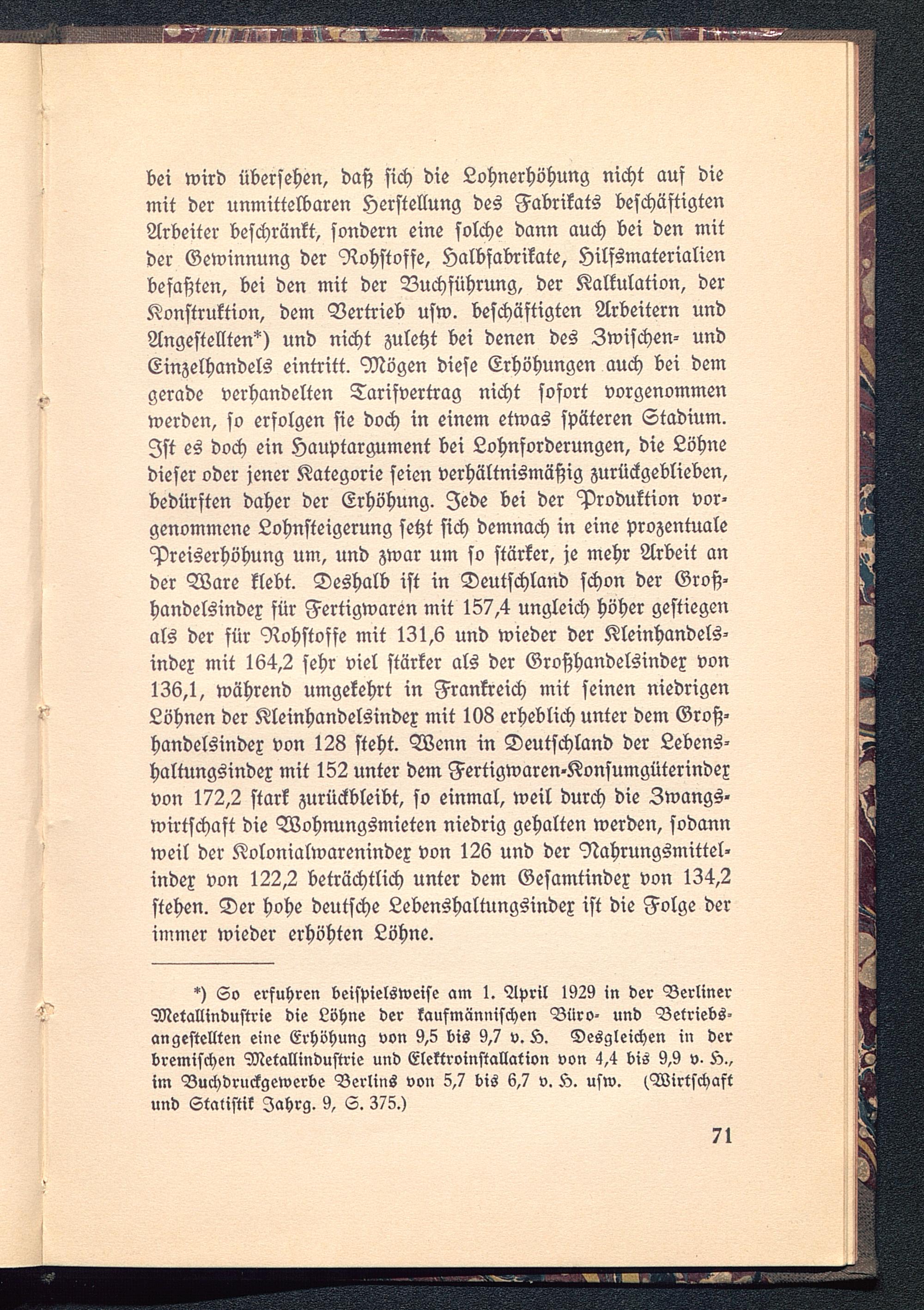 bei wird übersehen, daß sich die Lohnerhöhung nicht auf die mit der unmittelbaren Herstellung des Fabrikats beschäftigten Arbeiter beschränkt, sondern eine solche dann auch bei den mit der Gewinnung der Rohstoffe, Halbfabrikate, Hilfsmaterialien befaßten, bei den mit der Buchführung, der Kalkulation, der Konstruktion, dem Vertrieb usw. beschäftigten Arbeitern und Angestellten*) und nicht zuletzt bei denen des Zwischen- und Einzelhandels eintritt. Mögen diese Erhöhungen auch bei dem gerade verhandelten Tarifvertrag nicht sofort vorgenommen werden, so erfolgen sie doch in einem etwas späteren Stadium. Ist es doch ein Hauptargument bei Lohnforderungen, die Löhne dieser oder jener Kategorie seien verhältnismäßig zurückgeblieben, bedürften daher der Erhöhung. Jede bei der Produktion vorgenommene Lohnsteigerung setzt sich demnach in eine prozentuale Preiserhöhung um, und zwar um so stärker, je mehr Arbeit an der Ware klebt. Deshalb ist in Deutschland schon der Großhandelsindex für Fertigwaren mit 157,4 ungleich höher gestiegen als der für Rohstoffe mit 131,6 und wieder der Kleinhandelsindex mit 164,2 sehr viel stärker als der Großhandelsindex von 136,1, während umgekehrt in Frankreich mit seinen niedrigen Löhnen der Kleinhandelsindex mit 108 erheblich unter dem Großhandelsindex von 128 steht. Wenn in Deutschland der Lebenshaltungsindex mit 152 unter dem Fertigwaren-Konsumgüterindex von 172,2 stark zurückbleibt, so einmal, weil durch die Zwangswirtschaft die Wohnungsmieten niedrig gehalten werden, sodann weil der Kolonialwarenindex von 126 und der Nahrungsmittelindex von 122,2 beträchtlich unter dem Gesamtindex von 134,2 stehen. Der hohe deutsche Lebenshaltungsindex ist die Folge der immer wieder erhöhten Löhne.

*) So erfuhren beispielsweise am 1. April 1929 in der Berliner Metallindustrie die Löhne der kaufmännischen Büro- und Betriebsangestellten eine Erhöhung von 9,5 bis 9,7 v. H. Desgleichen in der bremischen Metallindustrie und Elektroinstallation von 4,4 bis 9,9 v. H., im Buchdruckgewerbe Berlins von 5,7 bis 6,7 v. H. usw. (Wirtschaft und Statistik Jahrg. 9, S. 375.)

71